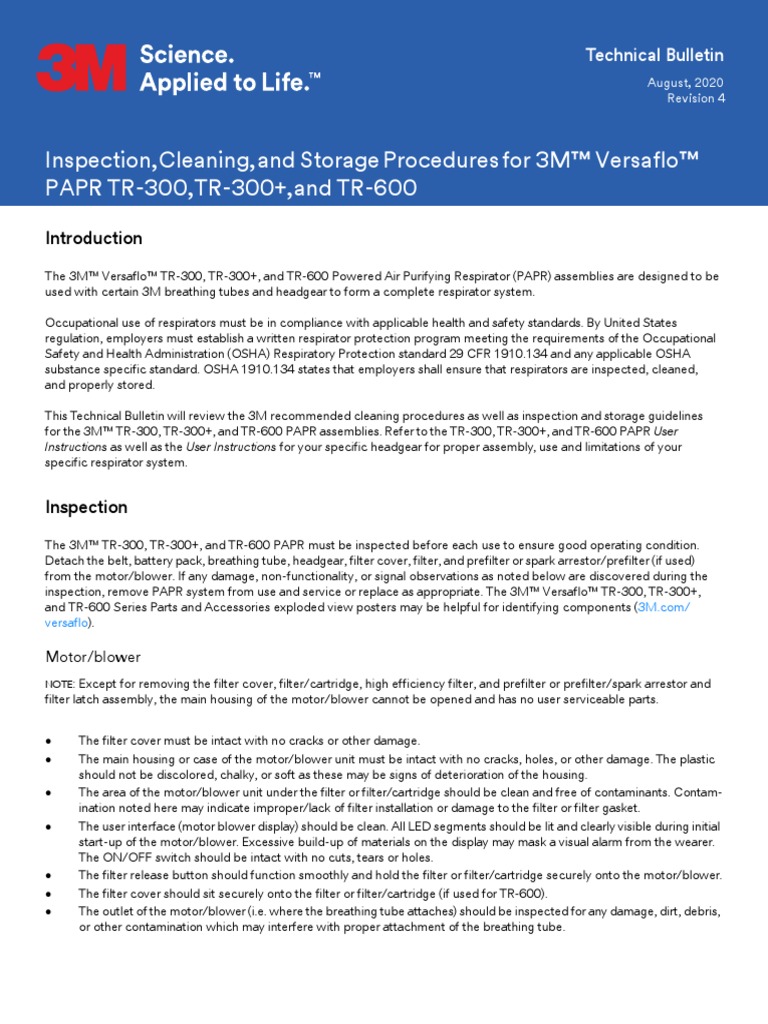 3M Science. Applied to Life.™

Technical Bulletin

August, 2020
Revision 4

Inspection, Cleaning, and Storage Procedures for 3M™ Versaflo™ PAPR TR-300, TR-300+, and TR-600

Introduction

The 3M™ Versaflo™ TR-300, TR-300+, and TR-600 Powered Air Purifying Respirator (PAPR) assemblies are designed to be used with certain 3M breathing tubes and headgear to form a complete respirator system.

Occupational use of respirators must be in compliance with applicable health and safety standards. By United States regulation, employers must establish a written respirator protection program meeting the requirements of the Occupational Safety and Health Administration (OSHA) Respiratory Protection standard 29 CFR 1910.134 and any applicable OSHA substance specific standard. OSHA 1910.134 states that employers shall ensure that respirators are inspected, cleaned, and properly stored.

This Technical Bulletin will review the 3M recommended cleaning procedures as well as inspection and storage guidelines for the 3M™ TR-300, TR-300+, and TR-600 PAPR assemblies. Refer to the TR-300, TR-300+, and TR-600 PAPR User Instructions as well as the User Instructions for your specific headgear for proper assembly, use and limitations of your specific respirator system.

Inspection

The 3M™ TR-300, TR-300+, and TR-600 PAPR must be inspected before each use to ensure good operating condition. Detach the belt, battery pack, breathing tube, headgear, filter cover, filter, and prefilter or spark arrestor/prefilter (if used) from the motor/blower. If any damage, non-functionality, or signal observations as noted below are discovered during the inspection, remove PAPR system from use and service or replace as appropriate. The 3M™ Versaflo™ TR-300, TR-300+, and TR-600 Series Parts and Accessories exploded view posters may be helpful for identifying components (3M.com/versaflo).

Motor/blower

NOTE: Except for removing the filter cover, filter/cartridge, high efficiency filter, and prefilter or prefilter/spark arrestor and filter latch assembly, the main housing of the motor/blower cannot be opened and has no user serviceable parts.

• The filter cover must be intact with no cracks or other damage.
• The main housing or case of the motor/blower unit must be intact with no cracks, holes, or other damage. The plastic should not be discolored, chalky, or soft as these may be signs of deterioration of the housing.
• The area of the motor/blower unit under the filter or filter/cartridge should be clean and free of contaminants. Contamination noted here may indicate improper/lack of filter installation or damage to the filter or filter gasket.
• The user interface (motor blower display) should be clean. All LED segments should be lit and clearly visible during initial start-up of the motor/blower. Excessive build-up of materials on the display may mask a visual alarm from the wearer. The ON/OFF switch should be intact with no cuts, tears or holes.
• The filter release button should function smoothly and hold the filter or filter/cartridge securely onto the motor/blower.
• The filter cover should sit securely onto the filter or filter/cartridge (if used for TR-600).
• The outlet of the motor/blower (i.e. where the breathing tube attaches) should be inspected for any damage, dirt, debris, or other contamination which may interfere with proper attachment of the breathing tube.